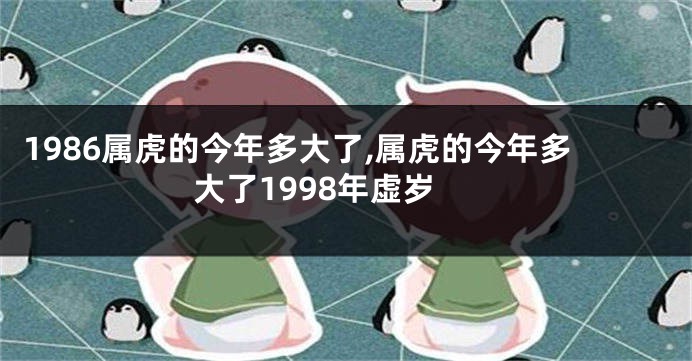 1986属虎的今年多大了,属虎的今年多大了1998年虚岁